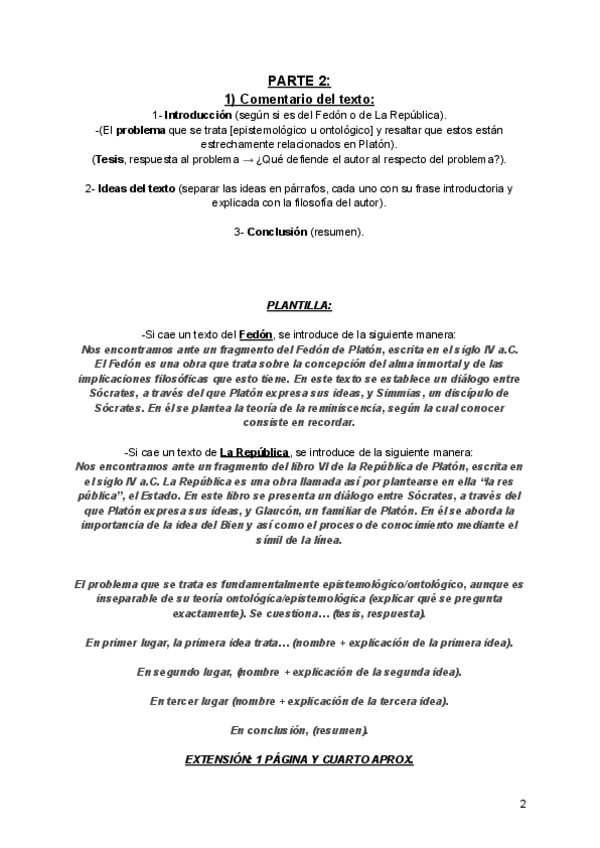 PARTE 2:
1) Comentario del texto:
1- Introducción (según si es del Fedón o de La República).
-(El problema que se trata [epistemológico u ontológico] y resaltar que estos están estrechamente relacionados en Platón).
(Tesis, respuesta al problema → ¿Qué defiende el autor al respecto del problema?).

2- Ideas del texto (separar las ideas en párrafos, cada uno con su frase introductoria y explicada con la filosofía del autor).

3- Conclusión (resumen).

PLANTILLA:

-Si cae un texto del Fedón, se introduce de la siguiente manera:
Nos encontramos ante un fragmento del Fedón de Platón, escrita en el siglo IV a.C. El Fedón es una obra que trata sobre la concepción del alma inmortal y de las implicaciones filosóficas que esto tiene. En este texto se establece un diálogo entre Sócrates, a través del que Platón expresa sus ideas, y Simmias, un discípulo de Sócrates. En él se plantea la teoría de la reminiscencia, según la cual conocer consiste en recordar.

-Si cae un texto de La República, se introduce de la siguiente manera:
Nos encontramos ante un fragmento del libro VI de la República de Platón, escrita en el siglo IV a.C. La República es una obra llamada así por plantearse en ella "la res pública", el Estado. En este libro se presenta un diálogo entre Sócrates, a través del que Platón expresa sus ideas, y Glaucón, un familiar de Platón. En él se aborda la importancia de la idea del Bien y así como el proceso de conocimiento mediante el símil de la línea.

El problema que se trata es fundamentalmente epistemológico/ontológico, aunque es inseparable de su teoría ontológica/epistemológica (explicar qué se pregunta exactamente). Se cuestiona… (tesis, respuesta).

En primer lugar, la primera idea trata… (nombre + explicación de la primera idea).

En segundo lugar, (nombre + explicación de la segunda idea).

En tercer lugar (nombre + explicación de la tercera idea).

En conclusión, (resumen).

EXTENSIÓN: 1 PÁGINA Y CUARTO APROX.

2